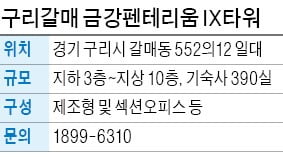 구리갈매 금강펜테리움 IX타워

| 위치 | 경기 구리시 갈매동 552의12 일대 |
|---|---|
| 규모 | 지하 3층~지상 10층, 기숙사 390실 |
| 구성 | 제조형 및 섹션오피스 등 |
| 문의 | 1899-6310 |